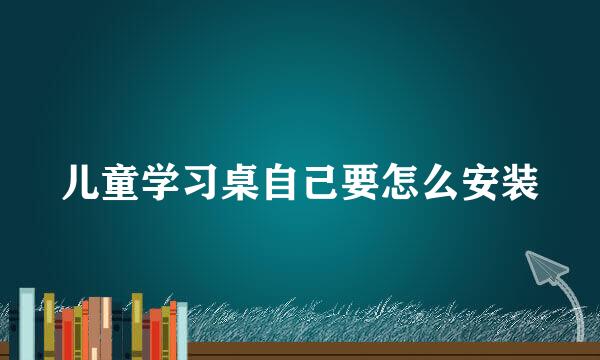 儿童学习桌自己要怎么安装